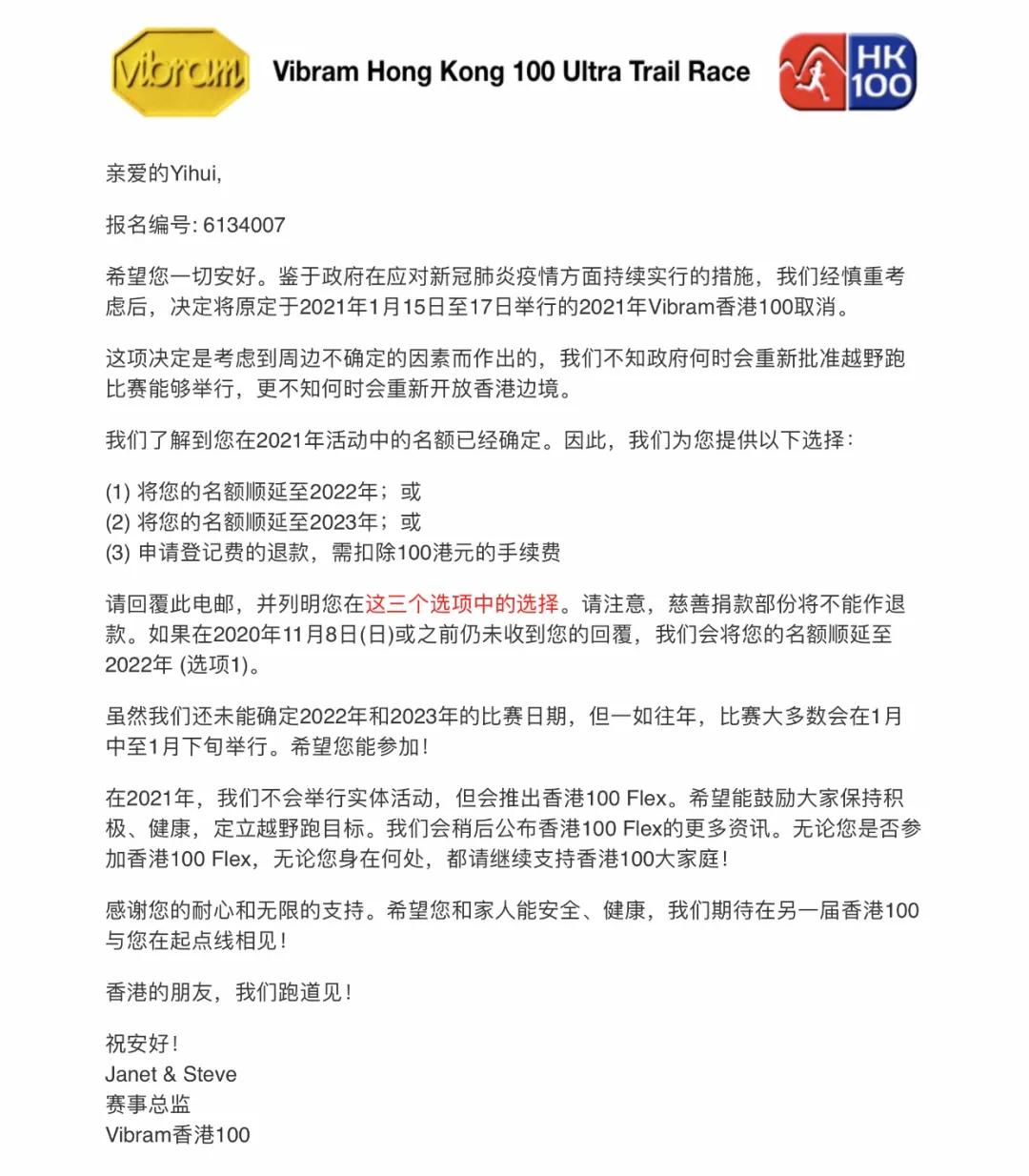 vibram Vibram Hong Kong 100 Ultra Trail Race HK 100

亲爱的Yihui,

报名编号: 6134007

希望您一切安好。鉴于政府在应对新冠肺炎疫情方面持续实行的措施，我们经慎重考虑后，决定将原定于2021年1月15日至17日举行的2021年Vibram香港100取消。

这项决定是考虑到周边不确定的因素而作出的，我们不知政府何时会重新批准越野跑比赛能够举行，更不知何时会重新开放香港边境。

我们了解到您在2021年活动中的名额已经确定。因此，我们为您提供以下选择：

(1) 将您的名额顺延至2022年；或
(2) 将您的名额顺延至2023年；或
(3) 申请登记费的退款，需扣除100港元的手续费

请回覆此电邮，并列明您在这三个选项中的选择。请注意，慈善捐款部份将不能作退款。如果在2020年11月8日(日)或之前仍未收到您的回覆，我们会将您的名额顺延至2022年 (选项1)。

虽然我们还未能确定2022年和2023年的比赛日期，但一如往年，比赛大多数会在1月中至1月下旬举行。希望您能参加！

在2021年，我们不会举行实体活动，但会推出香港100 Flex。希望能鼓励大家保持积极、健康，定立越野跑目标。我们会稍后公布香港100 Flex的更多资讯。无论您是否参加香港100 Flex，无论您身在何处，都请继续支持香港100大家庭！

感谢您的耐心和无限的支持。希望您和家人能安全、健康，我们期待在另一届香港100与您在起点线相见！

香港的朋友，我们跑道见！

祝安好！
Janet & Steve
赛事总监
Vibram香港100